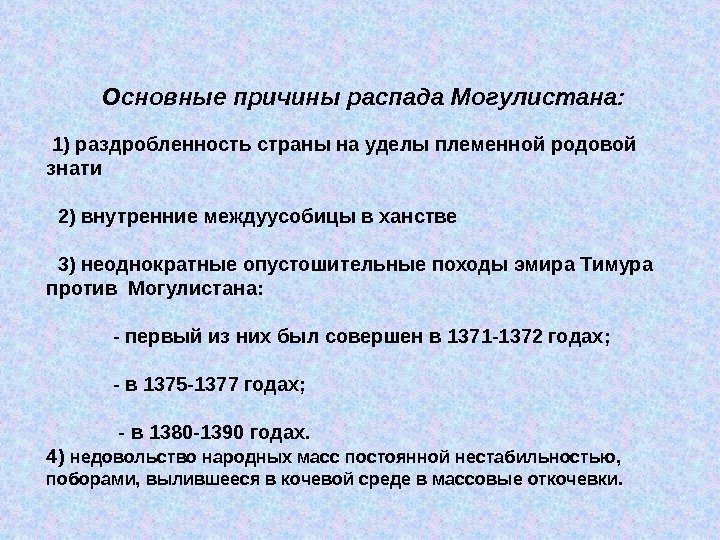 Основные причины распада Могулистана:

1) раздробленность страны на уделы племенной родовой знати

2) внутренние междуусобицы в ханстве

3) неоднократные опустошительные походы эмира Тимура против Могулистана:

- первый из них был совершен в 1371-1372 годах;

- в 1375-1377 годах;

- в 1380-1390 годах.

4) недовольство народных масс постоянной нестабильностью, поборами, вылившееся в кочевой среде в массовые откочевки.